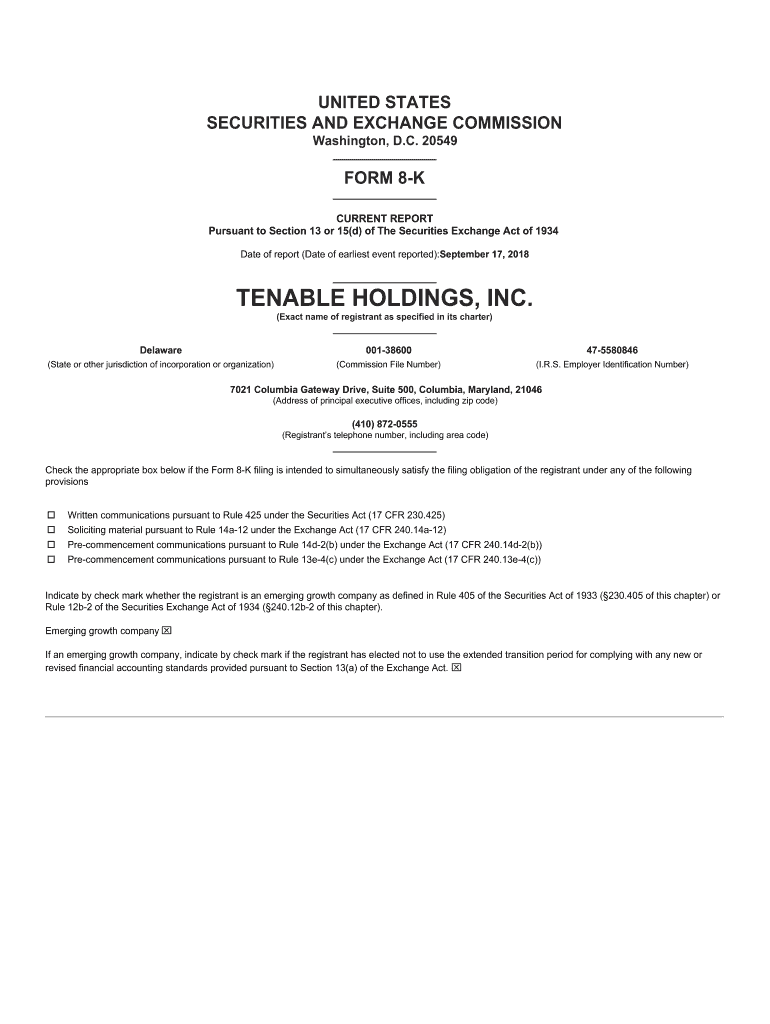 UNITED STATES
SECURITIES AND EXCHANGE COMMISSION
Washington, D.C. 20549

FORM 8-K

CURRENT REPORT
Pursuant to Section 13 or 15(d) of The Securities Exchange Act of 1934

Date of report (Date of earliest event reported):September 17, 2018

TENABLE HOLDINGS, INC.
(Exact name of registrant as specified in its charter)

| Delaware | 001-38600 | 47-5580846 |
|---|---|---|
| (State or other jurisdiction of incorporation or organization) | (Commission File Number) | (I.R.S. Employer Identification Number) |

7021 Columbia Gateway Drive, Suite 500, Columbia, Maryland, 21046
(Address of principal executive offices, including zip code)

(410) 872-0555
(Registrant's telephone number, including area code)

Check the appropriate box below if the Form 8-K filing is intended to simultaneously satisfy the filing obligation of the registrant under any of the following provisions

☐ Written communications pursuant to Rule 425 under the Securities Act (17 CFR 230.425)
☐ Soliciting material pursuant to Rule 14a-12 under the Exchange Act (17 CFR 240.14a-12)
☐ Pre-commencement communications pursuant to Rule 14d-2(b) under the Exchange Act (17 CFR 240.14d-2(b))
☐ Pre-commencement communications pursuant to Rule 13e-4(c) under the Exchange Act (17 CFR 240.13e-4(c))

Indicate by check mark whether the registrant is an emerging growth company as defined in Rule 405 of the Securities Act of 1933 (§230.405 of this chapter) or Rule 12b-2 of the Securities Exchange Act of 1934 (§240.12b-2 of this chapter).

Emerging growth company ☒

If an emerging growth company, indicate by check mark if the registrant has elected not to use the extended transition period for complying with any new or revised financial accounting standards provided pursuant to Section 13(a) of the Exchange Act. ☒